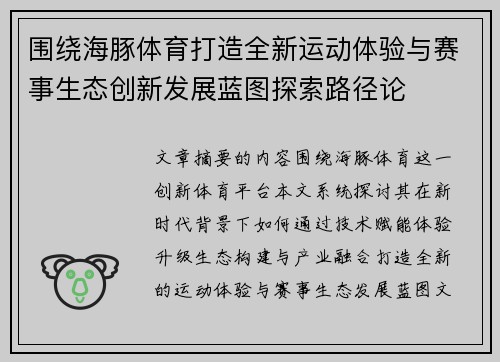 围绕海豚体育打造全新运动体验与赛事生态创新发展蓝图探索路径论

文章摘要的内容围绕海豚体育这一创新体育平台本文系统探讨其在新时代背景下如何通过技术赋能体验升级生态构建与产业融合打造全新的运动体验与赛事生态发展蓝图文